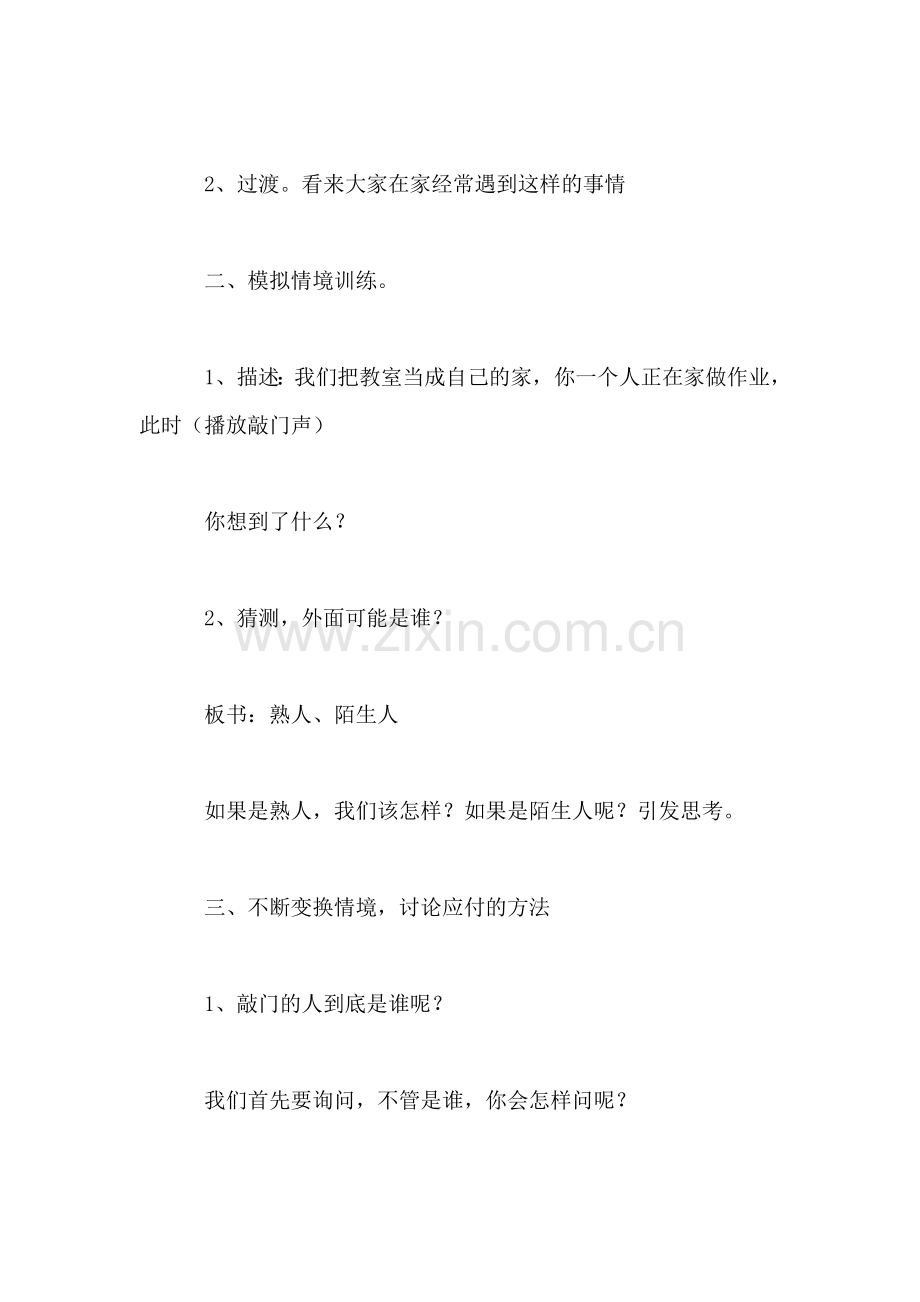 2、过渡。看来大家在家经常遇到这样的事情

二、模拟情境训练。

1、描述:我们把教室当成自己的家，你一个人正在家做作业，此时（播放敲门声）

你想到了什么？

2、猜测，外面可能是谁？

www.zixin.com.cn

板书：熟人、陌生人

如果是熟人，我们该怎样？如果是陌生人呢？引发思考。

三、不断变换情境，讨论应付的方法

1、敲门的人到底是谁呢？

我们首先要询问，不管是谁，你会怎样问呢？